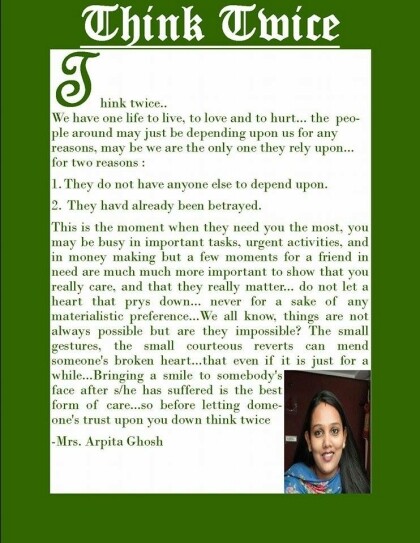 Think Twice

Think twice..
We have one life to live, to love and to hurt... the people around may just be depending upon us for any reasons, may be we are the only one they rely upon... for two reasons :

1. They do not have anyone else to depend upon.

2. They havd already been betrayed.

This is the moment when they need you the most, you may be busy in important tasks, urgent activities, and in money making but a few moments for a friend in need are much much more important to show that you really care, and that they really matter... do not let a heart that prys down... never for a sake of any materialistic preference...We all know, things are not always possible but are they impossible? The small gestures, the small courteous reverts can mend someone's broken heart...that even if it is just for a while...Bringing a smile to somebody's face after s/he has suffered is the best form of care...so before letting domeone's trust upon you down think twice

-Mrs. Arpita Ghosh